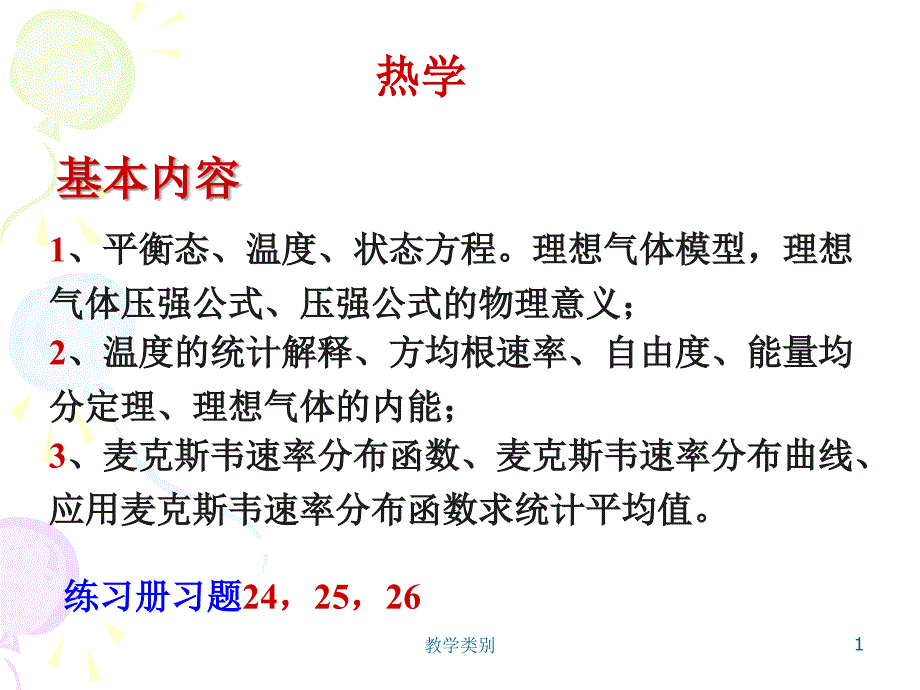 热学

基本内容

1、平衡态、温度、状态方程。理想气体模型，理想气体压强公式、压强公式的物理意义；
2、温度的统计解释、方均根速率、自由度、能量均分定理、理想气体的内能；
3、麦克斯韦速率分布函数、麦克斯韦速率分布曲线、应用麦克斯韦速率分布函数求统计平均值。

练习册习题24，25，26

教学类别

1